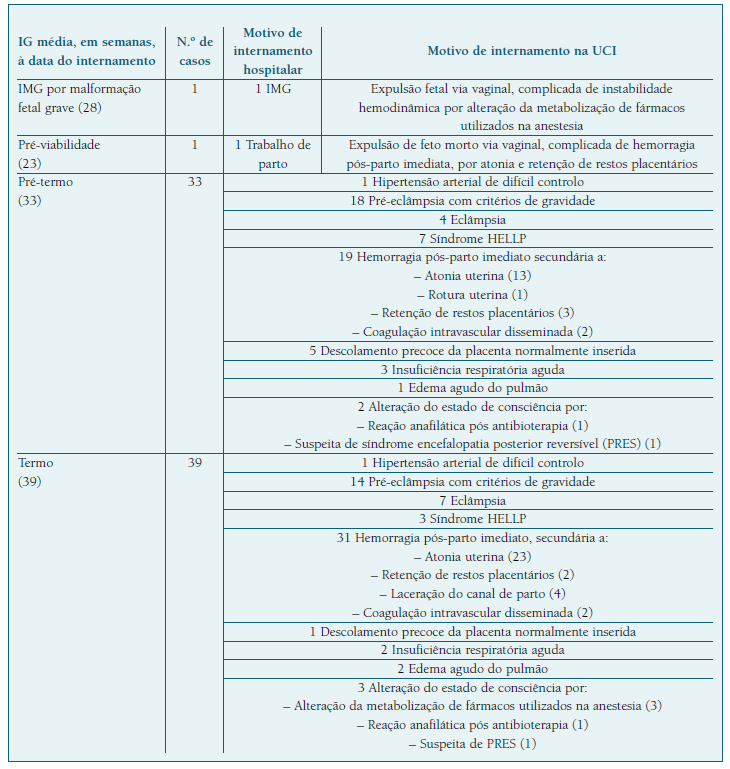 | IG média, em semanas, à data do internamento | N.º de casos | Motivo de internamento hospitalar | Motivo de internamento na UCI |
|---|---|---|---|
| IMG por malformação fetal grave (28) | 1 | 1 IMG | Expulsão fetal via vaginal, complicada de instabilidade hemodinâmica por alteração da metabolização de fármacos utilizados na anestesia |
| Pré-viabilidade (23) | 1 | 1 Trabalho de parto | Expulsão de feto morto via vaginal, complicada de hemorragia pós-parto imediata, por atonia e retenção de restos placentários |
| Pré-termo (33) | 33 | 1 Hipertensão arterial de difícil controlo | |
| | | 18 Pré-eclâmpsia com critérios de gravidade | |
| | | 4 Eclâmpsia | |
| | | 7 Síndrome HELLP | |
| | | 19 Hemorragia pós-parto imediato secundária a: – Atonia uterina (13) – Rotura uterina (1) – Retenção de restos placentários (3) – Coagulação intravascular disseminada (2) | |
| | | 5 Descolamento precoce da placenta normalmente inserida | |
| | | 3 Insuficiência respiratória aguda | |
| | | 1 Edema agudo do pulmão | |
| | | 2 Alteração do estado de consciência por: – Reação anafilática pós antibioterapia (1) – Suspeita de síndrome encefalopatia posterior reversível (PRES) (1) | |
| Termo (39) | 39 | 1 Hipertensão arterial de difícil controlo | |
| | | 14 Pré-eclâmpsia com critérios de gravidade | |
| | | 7 Eclâmpsia | |
| | | 3 Síndrome HELLP | |
| | | 31 Hemorragia pós-parto imediato, secundária a: – Atonia uterina (23) – Retenção de restos placentários (2) – Laceração do canal de parto (4) – Coagulação intravascular disseminada (2) | |
| | | 1 Descolamento precoce da placenta normalmente inserida | |
| | | 2 Insuficiência respiratória aguda | |
| | | 2 Edema agudo do pulmão | |
| | | 3 Alteração do estado de consciência por: – Alteração da metabolização de fármacos utilizados na anestesia (3) – Reação anafilática pós antibioterapia (1) – Suspeita de PRES (1) | |